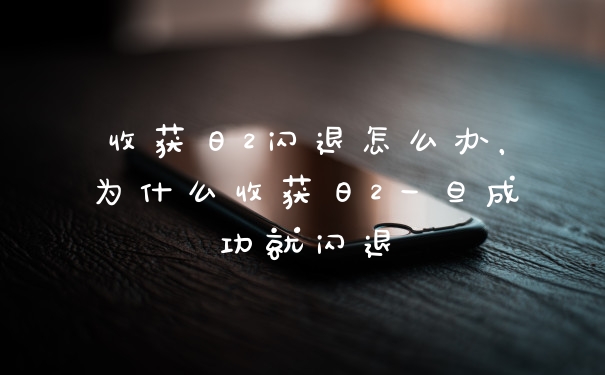 收获日2闪退怎么办，为什么收获日2一旦成功就闪退